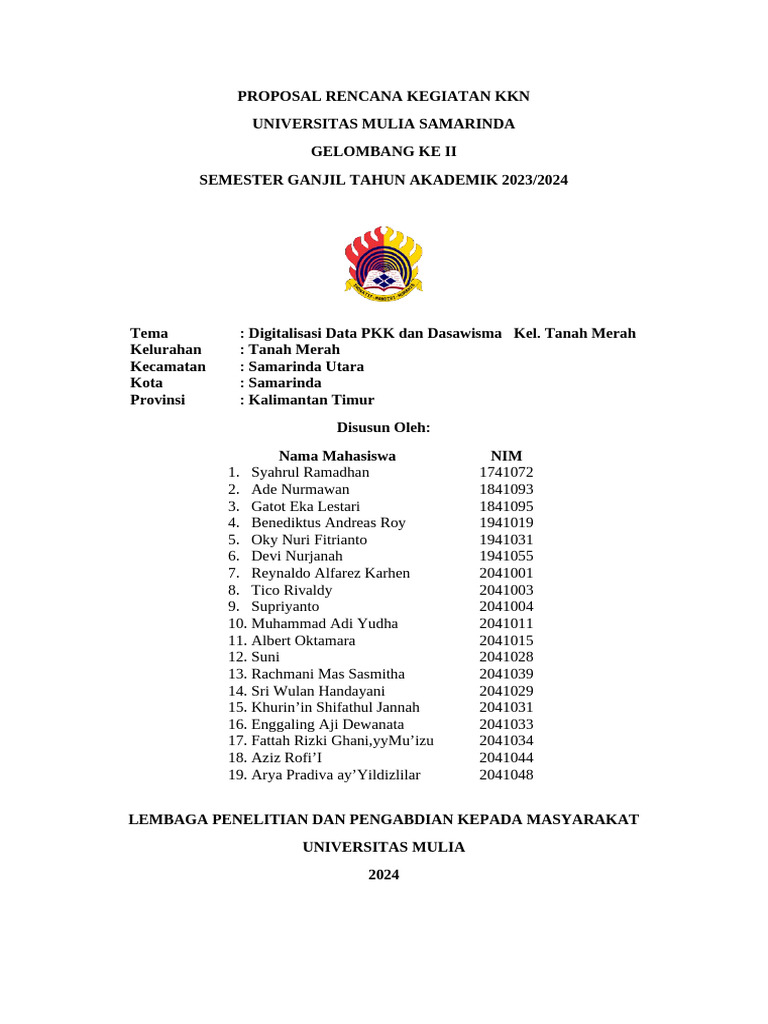 PROPOSAL RENCANA KEGIATAN KKN

UNIVERSITAS MULIA SAMARINDA

GELOMBANG KE II

SEMESTER GANJIL TAHUN AKADEMIK 2023/2024

Tema : Digitalisasi Data PKK dan Dasawisma Kel. Tanah Merah
Kelurahan : Tanah Merah
Kecamatan : Samarinda Utara
Kota : Samarinda
Provinsi : Kalimantan Timur

Disusun Oleh:

| Nama Mahasiswa | NIM |
|---|---|
| 1. Syahrul Ramadhan | 1741072 |
| 2. Ade Nurmawan | 1841093 |
| 3. Gatot Eka Lestari | 1841095 |
| 4. Benediktus Andreas Roy | 1941019 |
| 5. Oky Nuri Fitrianto | 1941031 |
| 6. Devi Nurjanah | 1941055 |
| 7. Reynaldo Alfarez Karhen | 2041001 |
| 8. Tico Rivaldy | 2041003 |
| 9. Supriyanto | 2041004 |
| 10. Muhammad Adi Yudha | 2041011 |
| 11. Albert Oktamara | 2041015 |
| 12. Suni | 2041028 |
| 13. Rachmani Mas Sasmitha | 2041039 |
| 14. Sri Wulan Handayani | 2041029 |
| 15. Khurin'in Shifathul Jannah | 2041031 |
| 16. Enggaling Aji Dewanata | 2041033 |
| 17. Fattah Rizki Ghani,yyMu'izu | 2041034 |
| 18. Aziz Rofi'I | 2041044 |
| 19. Arya Pradiva ay'Yildizlilar | 2041048 |

LEMBAGA PENELITIAN DAN PENGABDIAN KEPADA MASYARAKAT

UNIVERSITAS MULIA

2024